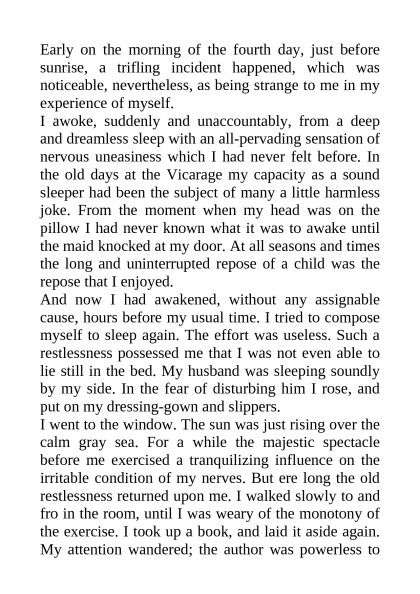 Early on the morning of the fourth day, just before sunrise, a trifling incident happened, which was noticeable, nevertheless, as being strange to me in my experience of myself.

I awoke, suddenly and unaccountably, from a deep and dreamless sleep with an all-pervading sensation of nervous uneasiness which I had never felt before. In the old days at the Vicarage my capacity as a sound sleeper had been the subject of many a little harmless joke. From the moment when my head was on the pillow I had never known what it was to awake until the maid knocked at my door. At all seasons and times the long and uninterrupted repose of a child was the repose that I enjoyed.

And now I had awakened, without any assignable cause, hours before my usual time. I tried to compose myself to sleep again. The effort was useless. Such a restlessness possessed me that I was not even able to lie still in the bed. My husband was sleeping soundly by my side. In the fear of disturbing him I rose, and put on my dressing-gown and slippers.

I went to the window. The sun was just rising over the calm gray sea. For a while the majestic spectacle before me exercised a tranquilizing influence on the irritable condition of my nerves. But ere long the old restlessness returned upon me. I walked slowly to and fro in the room, until I was weary of the monotony of the exercise. I took up a book, and laid it aside again. My attention wandered; the author was powerless to